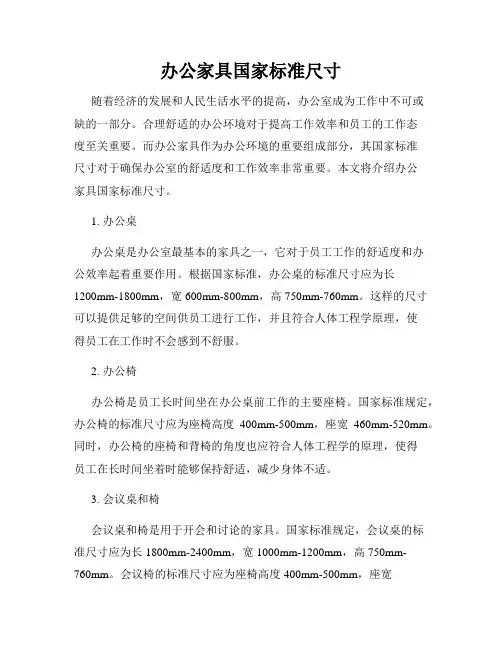 办公家具国家标准尺寸

随着经济的发展和人民生活水平的提高，办公室成为工作中不可或缺的一部分。合理舒适的办公环境对于提高工作效率和员工的工作态度至关重要。而办公家具作为办公环境的重要组成部分，其国家标准尺寸对于确保办公室的舒适度和工作效率非常重要。本文将介绍办公家具国家标准尺寸。

1. 办公桌

办公桌是办公室最基本的家具之一，它对于员工工作的舒适度和办公效率起着重要作用。根据国家标准，办公桌的标准尺寸应为长1200mm-1800mm，宽 600mm-800mm，高 750mm-760mm。这样的尺寸可以提供足够的空间供员工进行工作，并且符合人体工程学原理，使得员工在工作时不会感到不舒服。

2. 办公椅

办公椅是员工长时间坐在办公桌前工作的主要座椅。国家标准规定，办公椅的标准尺寸应为座椅高度 400mm-500mm，座宽 460mm-520mm。同时，办公椅的座椅和背椅的角度也应符合人体工程学的原理，使得员工在长时间坐着时能够保持舒适，减少身体不适。

3. 会议桌和椅

会议桌和椅是用于开会和讨论的家具。国家标准规定，会议桌的标准尺寸应为长 1800mm-2400mm，宽 1000mm-1200mm，高 750mm-760mm。会议椅的标准尺寸应为座椅高度 400mm-500mm，座宽